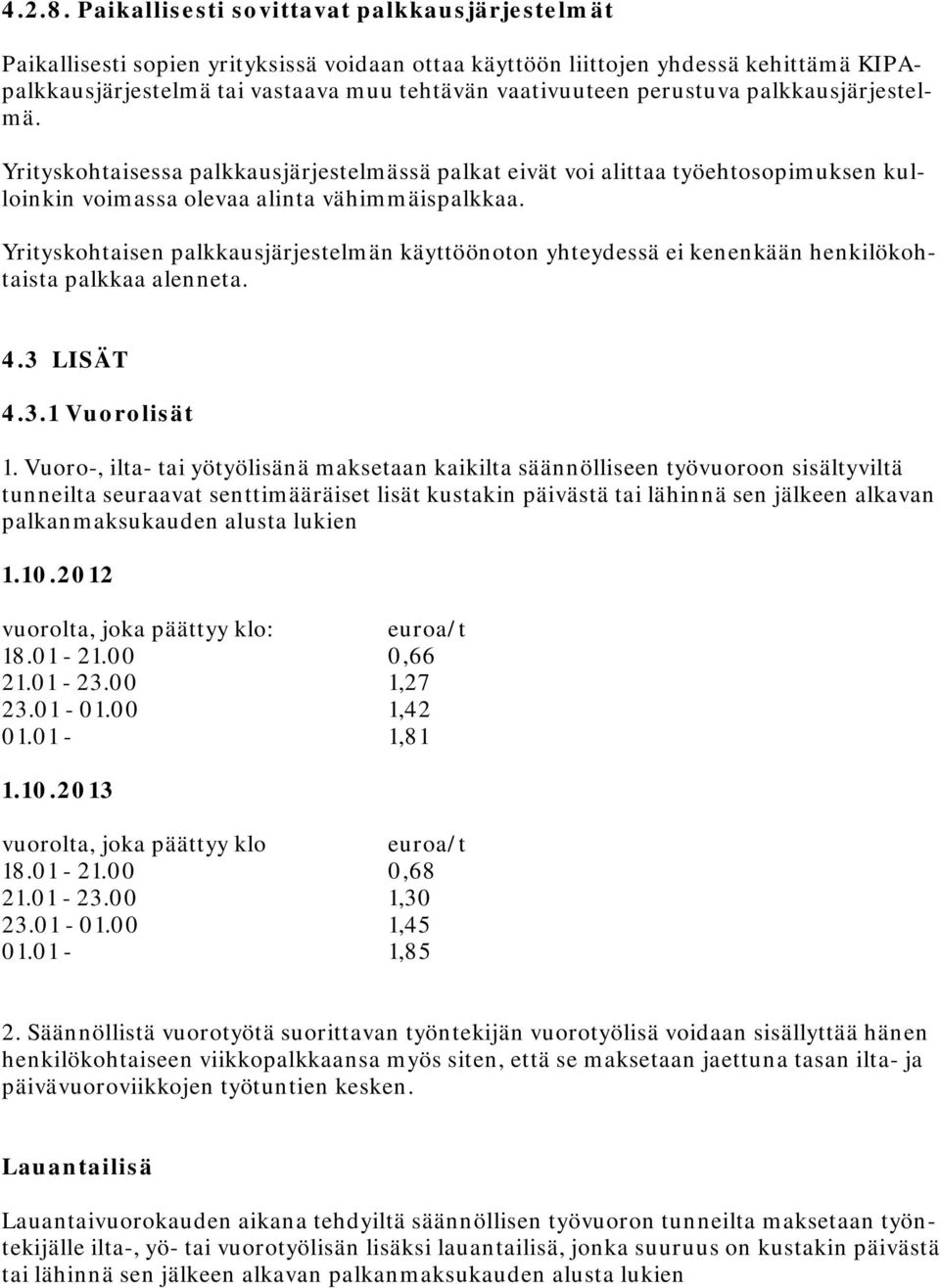 4.2.8. Paikallisesti sovittavat palkkausjärjestelmät

Paikallisesti sopien yrityksissä voidaan ottaa käyttöön liittojen yhdessä kehittämä KIPA-palkkausjärjestelmä tai vastaava muu tehtävän vaativuuteen perustuva palkkausjärjestelmä.

Yrityskohtaisessa palkkausjärjestelmässä palkat eivät voi alittaa työehtosopimuksen kulloinkin voimassa olevaa alinta vähimmäispalkkaa.

Yrityskohtaisen palkkausjärjestelmän käyttöönoton yhteydessä ei kenenkään henkilökohtaista palkkaa alenneta.

4.3 LISÄT

4.3.1 Vuorolisät

1. Vuoro-, ilta- tai yötyölisänä maksetaan kaikilta säännölliseen työvuoroon sisältyviltä tunneilta seuraavat senttimääräiset lisät kustakin päivästä tai lähinnä sen jälkeen alkavan palkanmaksukauden alusta lukien

1.10.2012

| vuorolta, joka päättyy klo: | euroa/t |
|---|---|
| 18.01 - 21.00 | 0,66 |
| 21.01 - 23.00 | 1,27 |
| 23.01 - 01.00 | 1,42 |
| 01.01 - | 1,81 |

1.10.2013

| vuorolta, joka päättyy klo | euroa/t |
|---|---|
| 18.01 - 21.00 | 0,68 |
| 21.01 - 23.00 | 1,30 |
| 23.01 - 01.00 | 1,45 |
| 01.01 - | 1,85 |

2. Säännöllistä vuorotyötä suorittavan työntekijän vuorotyölisä voidaan sisällyttää hänen henkilökohtaiseen viikkopalkkaansa myös siten, että se maksetaan jaettuna tasan ilta- ja päivävuoroviikkojen työtuntien kesken.

Lauantailisä

Lauantaivuorokauden aikana tehdyiltä säännöllisen työvuoron tunneilta maksetaan työntekijälle ilta-, yö- tai vuorotyölisän lisäksi lauantailisä, jonka suuruus on kustakin päivästä tai lähinnä sen jälkeen alkavan palkanmaksukauden alusta lukien